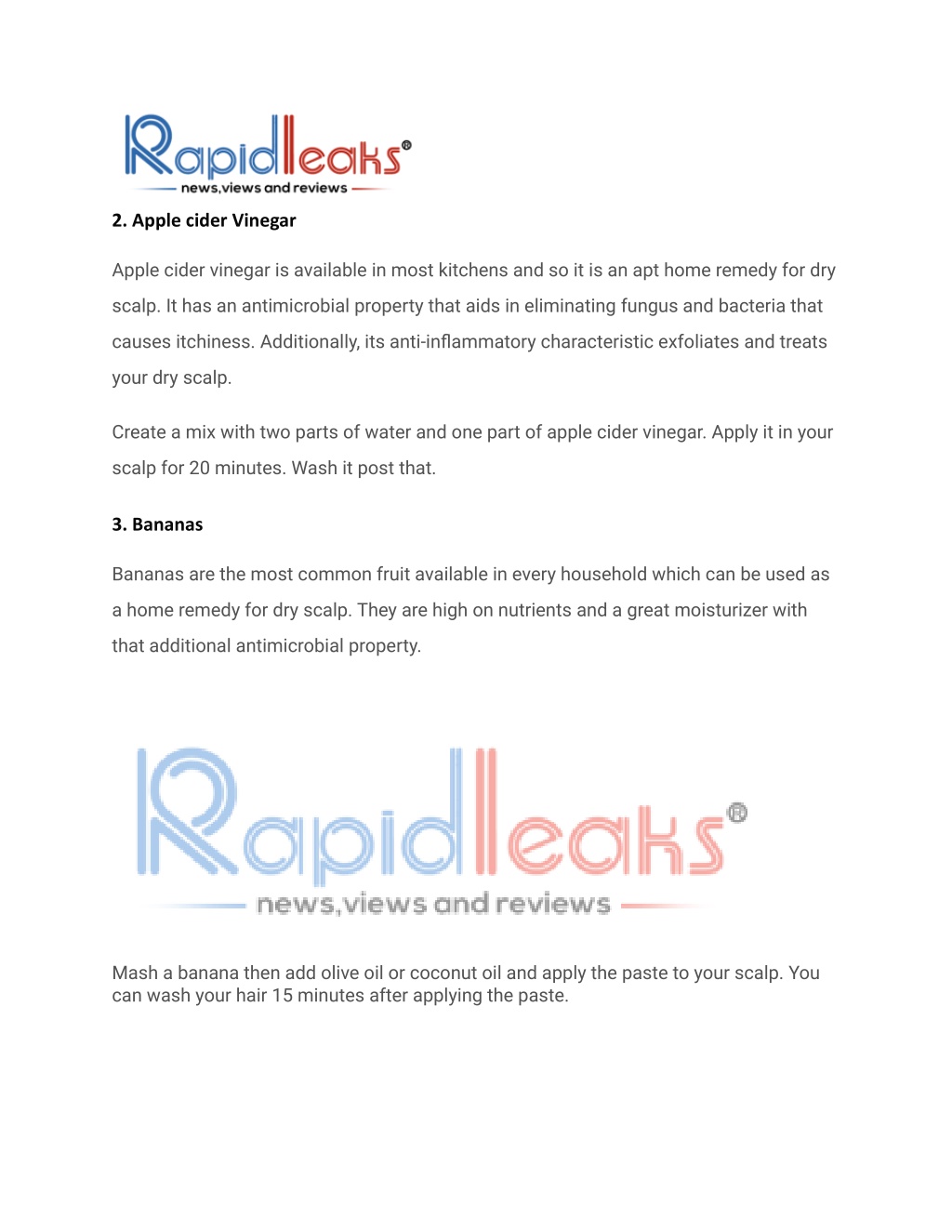 Rapidleaks®
news,views and reviews

2. Apple cider Vinegar

Apple cider vinegar is available in most kitchens and so it is an apt home remedy for dry scalp. It has an antimicrobial property that aids in eliminating fungus and bacteria that causes itchiness. Additionally, its anti-inflammatory characteristic exfoliates and treats your dry scalp.

Create a mix with two parts of water and one part of apple cider vinegar. Apply it in your scalp for 20 minutes. Wash it post that.

3. Bananas

Bananas are the most common fruit available in every household which can be used as a home remedy for dry scalp. They are high on nutrients and a great moisturizer with that additional antimicrobial property.

Rapidleaks®
news,views and reviews

Mash a banana then add olive oil or coconut oil and apply the paste to your scalp. You can wash your hair 15 minutes after applying the paste.